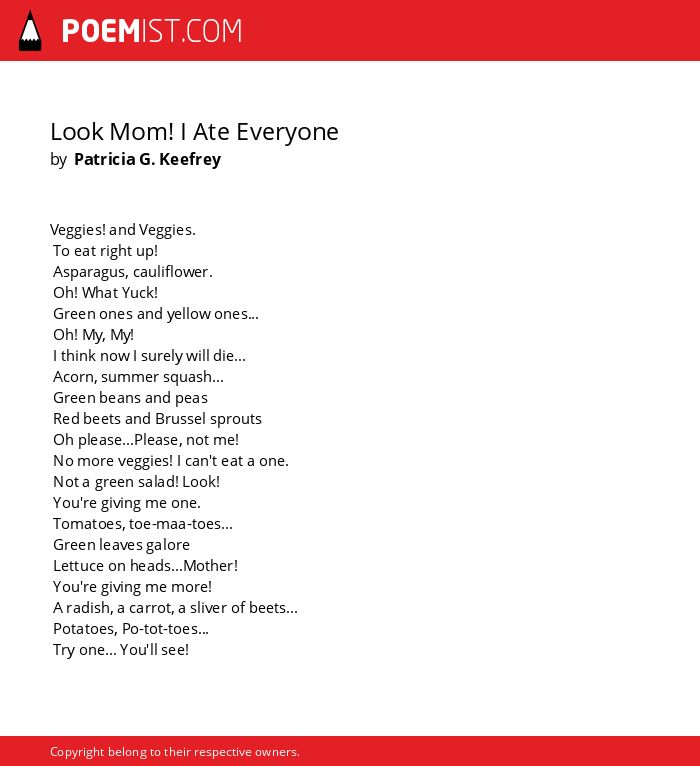 POEMIST.COM

Look Mom! I Ate Everyone
by Patricia G. Keefrey

Veggies! and Veggies.
To eat right up!
Asparagus, cauliflower.
Oh! What Yuck!
Green ones and yellow ones...
Oh! My, My!
I think now I surely will die...
Acorn, summer squash...
Green beans and peas
Red beets and Brussel sprouts
Oh please...Please, not me!
No more veggies! I can't eat a one.
Not a green salad! Look!
You're giving me one.
Tomatoes, toe-maa-toes...
Green leaves galore
Lettuce on heads...Mother!
You're giving me more!
A radish, a carrot, a sliver of beets...
Potatoes, Po-tot-toes...
Try one... You'll see!

Copyright belong to their respective owners.